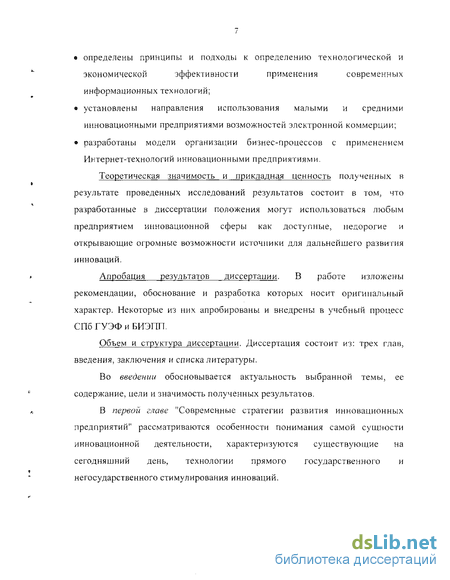 7

• определены принципы и подходы к определению технологической и экономической эффективности применения современных информационных технологий;

• установлены направления использования малыми и средними инновационными предприятиями возможностей электронной коммерции;

• разработаны модели организации бизнес-процессов с применением Интернет-технологий инновационными предприятиями.

Теоретическая значимость и прикладная ценность полученных в результате проведенных исследований результатов состоит в том, что разработанные в диссертации положения могут использоваться любым предприятием инновационной сферы как доступные, недорогие и открывающие огромные возможности источники для дальнейшего развития инноваций.

Апробация результатов диссертации. В работе изложены рекомендации, обоснование и разработка которых носит оригинальный характер. Некоторые из них апробированы и внедрены в учебный процесс СПб ГУЭФ и БИЭПП.

Объем и структура диссертации. Диссертация состоит из: трех глав, введения, заключения и списка литературы.

Во введении обосновывается актуальность выбранной темы, ее содержание, цели и значимость полученных результатов.

В первой главе "Современные стратегии развития инновационных предприятий" рассматриваются особенности понимания самой сущности инновационной деятельности, характеризуются существующие на сегодняшний день, технологии прямого государственного и негосударственного стимулирования инноваций.

dsLib.net
библиотека диссертаций